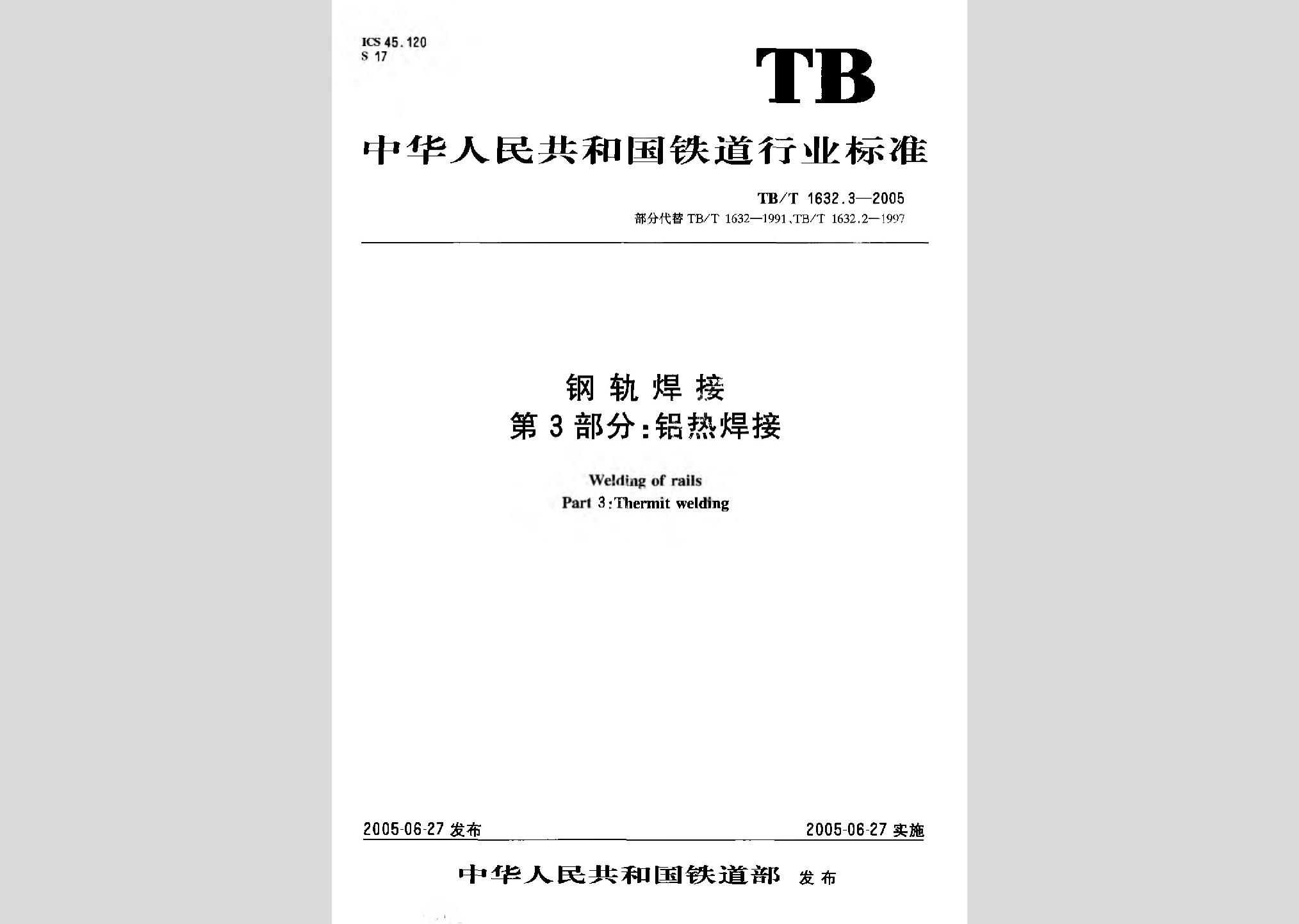 ICS 45.120
S 17

TB

中华人民共和国铁道行业标准

TB/T 1632.3—2005
部分代替 TB/T 1632—1991、TB/T 1632.2—1997

钢轨焊接
第3部分:铝热焊接

Welding of rails
Part 3:Thermit welding

2005-06-27 发布

2005-06-27 实施

中华人民共和国铁道部 发布